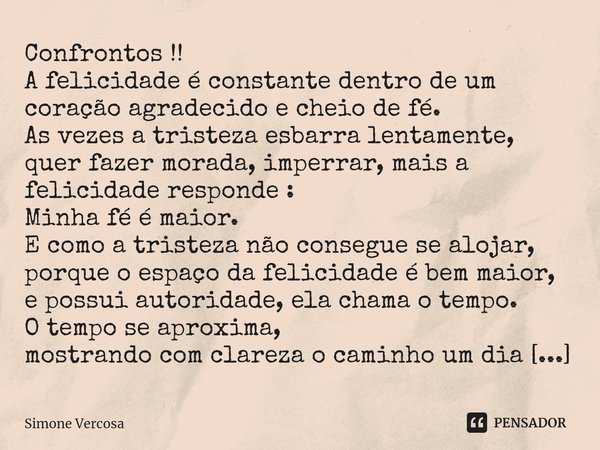 Confrontos !!
A felicidade é constante dentro de um coração agradecido e cheio de fé.
As vezes a tristeza esbarra lentamente, quer fazer morada, imperrar, mais a felicidade responde :
Minha fé é maior.
E como a tristeza não consegue se alojar, porque o espaço da felicidade é bem maior, e possui autoridade, ela chama o tempo.
O tempo se aproxima,
mostrando com clareza o caminho um dia [...]

Simone Vercosa

PENSADOR